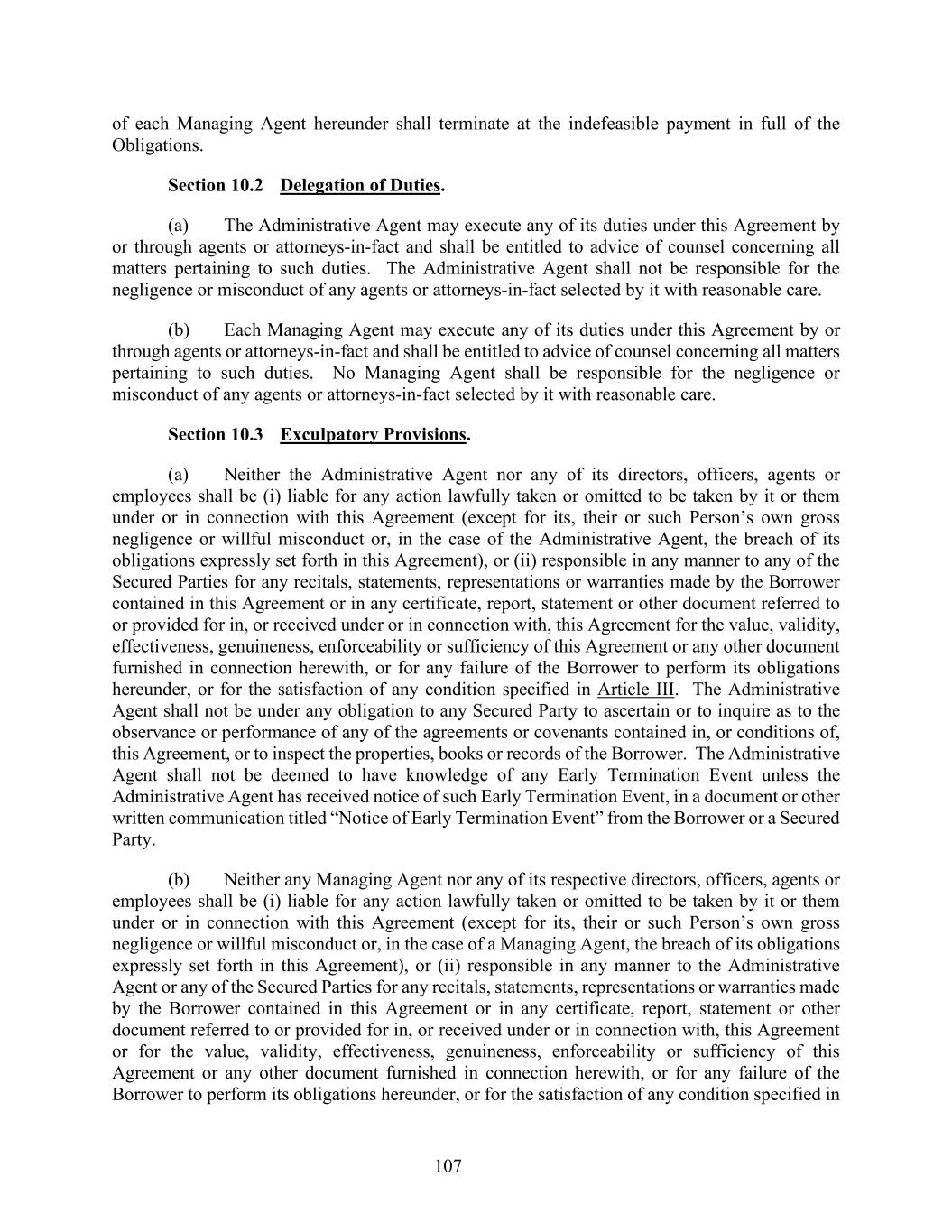 of each Managing Agent hereunder shall terminate at the indefeasible payment in full of the Obligations.

Section 10.2 Delegation of Duties.

(a) The Administrative Agent may execute any of its duties under this Agreement by or through agents or attorneys-in-fact and shall be entitled to advice of counsel concerning all matters pertaining to such duties. The Administrative Agent shall not be responsible for the negligence or misconduct of any agents or attorneys-in-fact selected by it with reasonable care.

(b) Each Managing Agent may execute any of its duties under this Agreement by or through agents or attorneys-in-fact and shall be entitled to advice of counsel concerning all matters pertaining to such duties. No Managing Agent shall be responsible for the negligence or misconduct of any agents or attorneys-in-fact selected by it with reasonable care.

Section 10.3 Exculpatory Provisions.

(a) Neither the Administrative Agent nor any of its directors, officers, agents or employees shall be (i) liable for any action lawfully taken or omitted to be taken by it or them under or in connection with this Agreement (except for its, their or such Person's own gross negligence or willful misconduct or, in the case of the Administrative Agent, the breach of its obligations expressly set forth in this Agreement), or (ii) responsible in any manner to any of the Secured Parties for any recitals, statements, representations or warranties made by the Borrower contained in this Agreement or in any certificate, report, statement or other document referred to or provided for in, or received under or in connection with, this Agreement for the value, validity, effectiveness, genuineness, enforceability or sufficiency of this Agreement or any other document furnished in connection herewith, or for any failure of the Borrower to perform its obligations hereunder, or for the satisfaction of any condition specified in Article III. The Administrative Agent shall not be under any obligation to any Secured Party to ascertain or to inquire as to the observance or performance of any of the agreements or covenants contained in, or conditions of, this Agreement, or to inspect the properties, books or records of the Borrower. The Administrative Agent shall not be deemed to have knowledge of any Early Termination Event unless the Administrative Agent has received notice of such Early Termination Event, in a document or other written communication titled "Notice of Early Termination Event" from the Borrower or a Secured Party.

(b) Neither any Managing Agent nor any of its respective directors, officers, agents or employees shall be (i) liable for any action lawfully taken or omitted to be taken by it or them under or in connection with this Agreement (except for its, their or such Person's own gross negligence or willful misconduct or, in the case of a Managing Agent, the breach of its obligations expressly set forth in this Agreement), or (ii) responsible in any manner to the Administrative Agent or any of the Secured Parties for any recitals, statements, representations or warranties made by the Borrower contained in this Agreement or in any certificate, report, statement or other document referred to or provided for in, or received under or in connection with, this Agreement or for the value, validity, effectiveness, genuineness, enforceability or sufficiency of this Agreement or any other document furnished in connection herewith, or for any failure of the Borrower to perform its obligations hereunder, or for the satisfaction of any condition specified in

107